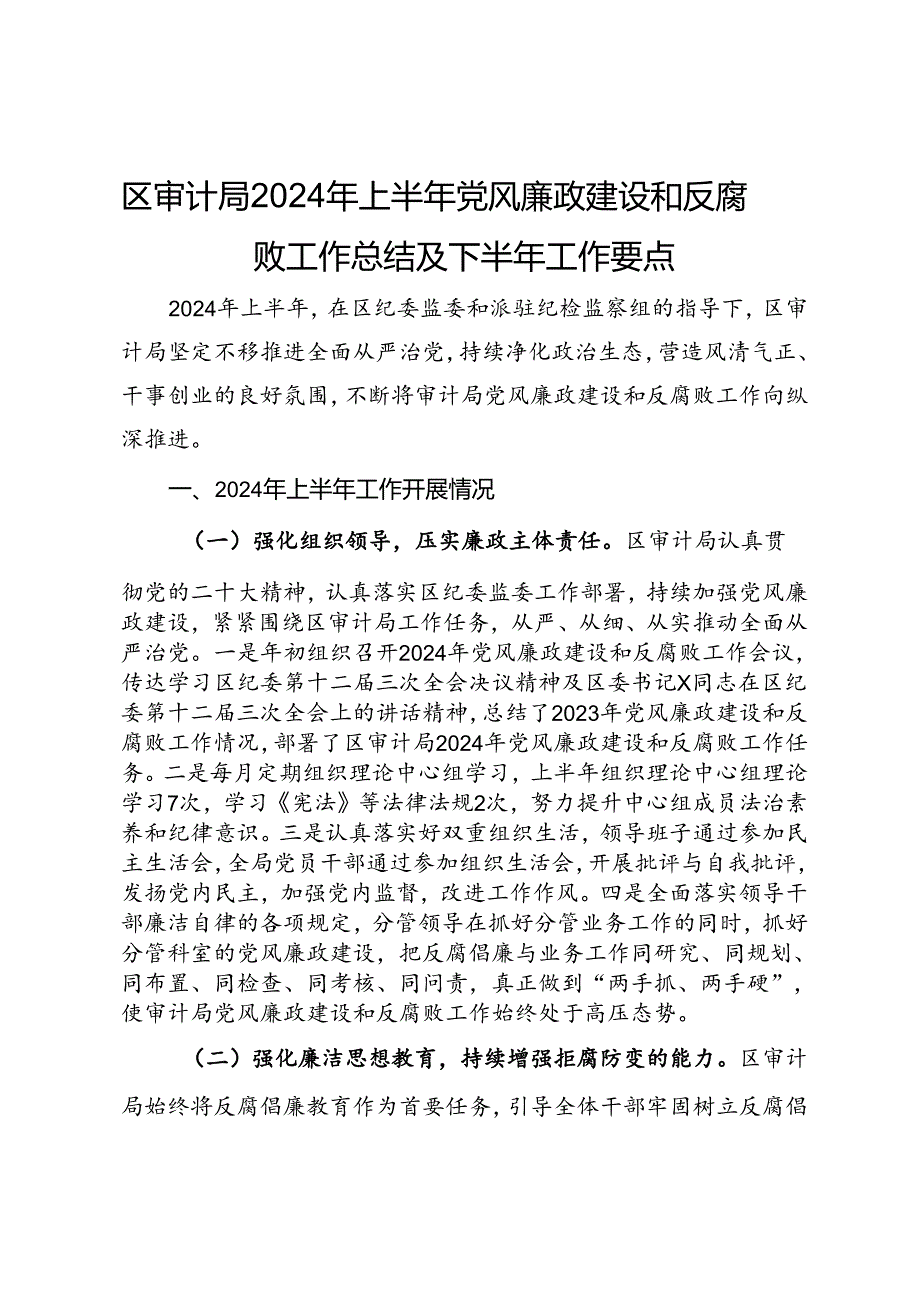 区审计局2024年上半年党风廉政建设和反腐败工作总结及下半年工作要点

2024年上半年，在区纪委监委和派驻纪检监察组的指导下，区审计局坚定不移推进全面从严治党，持续净化政治生态，营造风清气正、干事创业的良好氛围，不断将审计局党风廉政建设和反腐败工作向纵深推进。

一、2024年上半年工作开展情况

（一）强化组织领导，压实廉政主体责任。区审计局认真贯彻党的二十大精神，认真落实区纪委监委工作部署，持续加强党风廉政建设，紧紧围绕区审计局工作任务，从严、从细、从实推动全面从严治党。一是年初组织召开2024年党风廉政建设和反腐败工作会议，传达学习区纪委第十二届三次全会决议精神及区委书记X同志在区纪委第十二届三次全会上的讲话精神，总结了2023年党风廉政建设和反腐败工作情况，部署了区审计局2024年党风廉政建设和反腐败工作任务。二是每月定期组织理论中心组学习，上半年组织理论中心组理论学习7次，学习《宪法》等法律法规2次，努力提升中心组成员法治素养和纪律意识。三是认真落实好双重组织生活，领导班子通过参加民主生活会，全局党员干部通过参加组织生活会，开展批评与自我批评，发扬党内民主，加强党内监督，改进工作作风。四是全面落实领导干部廉洁自律的各项规定，分管领导在抓好分管业务工作的同时，抓好分管科室的党风廉政建设，把反腐倡廉与业务工作同研究、同规划、同布置、同检查、同考核、同问责，真正做到“两手抓、两手硬”，使审计局党风廉政建设和反腐败工作始终处于高压态势。

（二）强化廉洁思想教育，持续增强拒腐防变的能力。区审计局始终将反腐倡廉教育作为首要任务，引导全体干部牢固树立反腐倡